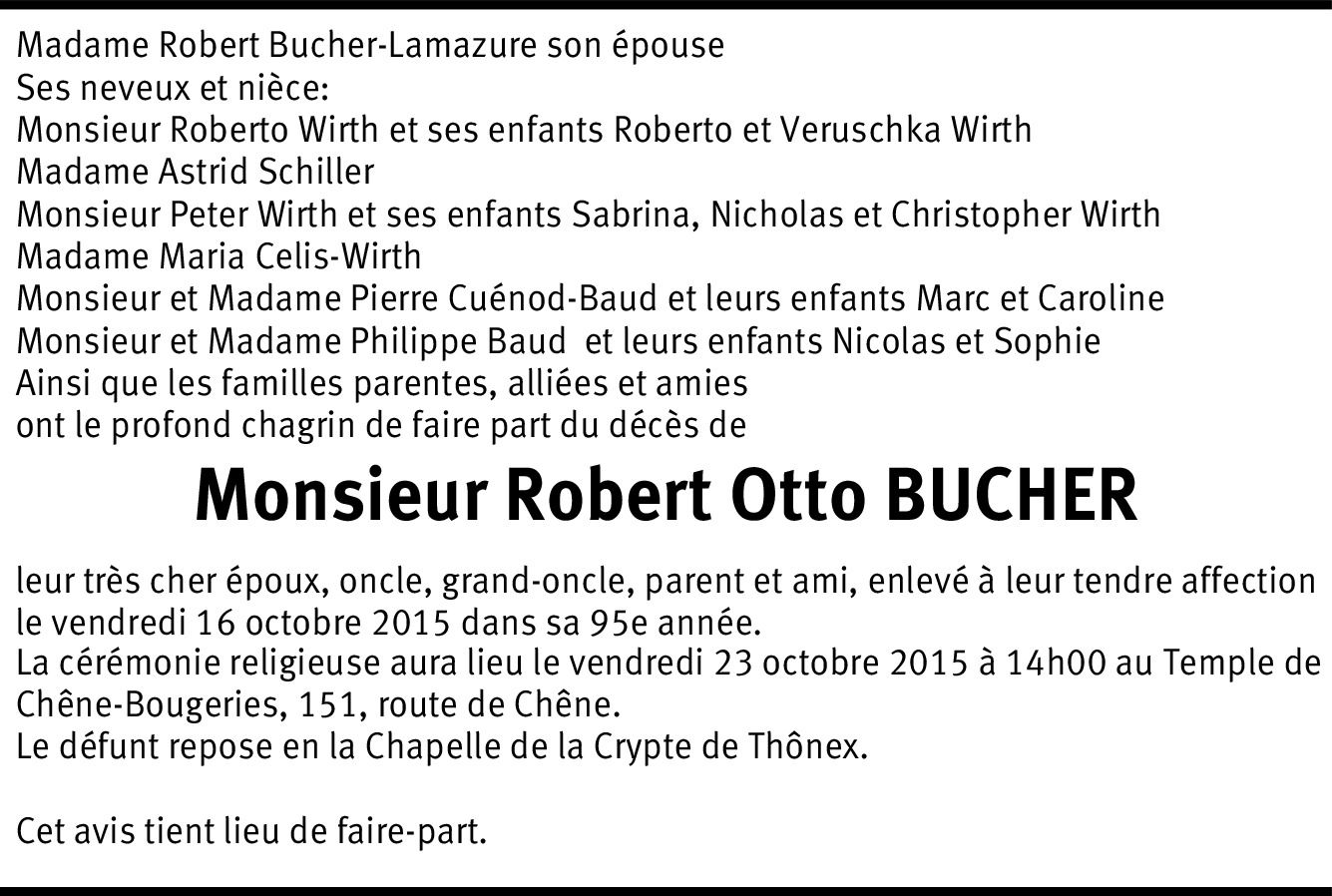 Madame Robert Bucher-Lamazure son épouse
Ses neveux et nièce:
Monsieur Roberto Wirth et ses enfants Roberto et Veruschka Wirth
Madame Astrid Schiller
Monsieur Peter Wirth et ses enfants Sabrina, Nicholas et Christopher Wirth
Madame Maria Celis-Wirth
Monsieur et Madame Pierre Cuénod-Baud et leurs enfants Marc et Caroline
Monsieur et Madame Philippe Baud et leurs enfants Nicolas et Sophie
Ainsi que les familles parentes, alliées et amies
ont le profond chagrin de faire part du décès de

Monsieur Robert Otto BUCHER

leur très cher époux, oncle, grand-oncle, parent et ami, enlevé à leur tendre affection le vendredi 16 octobre 2015 dans sa 95e année.
La cérémonie religieuse aura lieu le vendredi 23 octobre 2015 à 14h00 au Temple de Chêne-Bougeries, 151, route de Chêne.
Le défunt repose en la Chapelle de la Crypte de Thônex.

Cet avis tient lieu de faire-part.